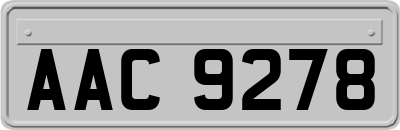 AAC 9278